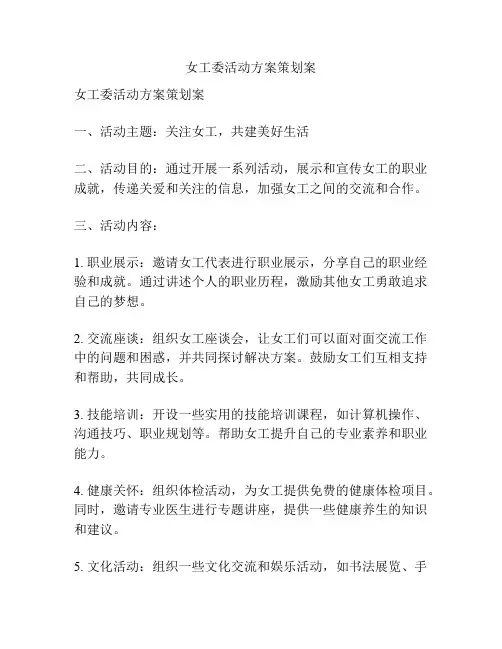 女工委活动方案策划案

女工委活动方案策划案

一、活动主题：关注女工，共建美好生活

二、活动目的：通过开展一系列活动，展示和宣传女工的职业成就，传递关爱和关注的信息，加强女工之间的交流和合作。

三、活动内容：

1. 职业展示：邀请女工代表进行职业展示，分享自己的职业经验和成就。通过讲述个人的职业历程，激励其他女工勇敢追求自己的梦想。

2. 交流座谈：组织女工座谈会，让女工们可以面对面交流工作中的问题和困惑，并共同探讨解决方案。鼓励女工们互相支持和帮助，共同成长。

3. 技能培训：开设一些实用的技能培训课程，如计算机操作、沟通技巧、职业规划等。帮助女工提升自己的专业素养和职业能力。

4. 健康关怀：组织体检活动，为女工提供免费的健康体检项目。同时，邀请专业医生进行专题讲座，提供一些健康养生的知识和建议。

5. 文化活动：组织一些文化交流和娱乐活动，如书法展览、手